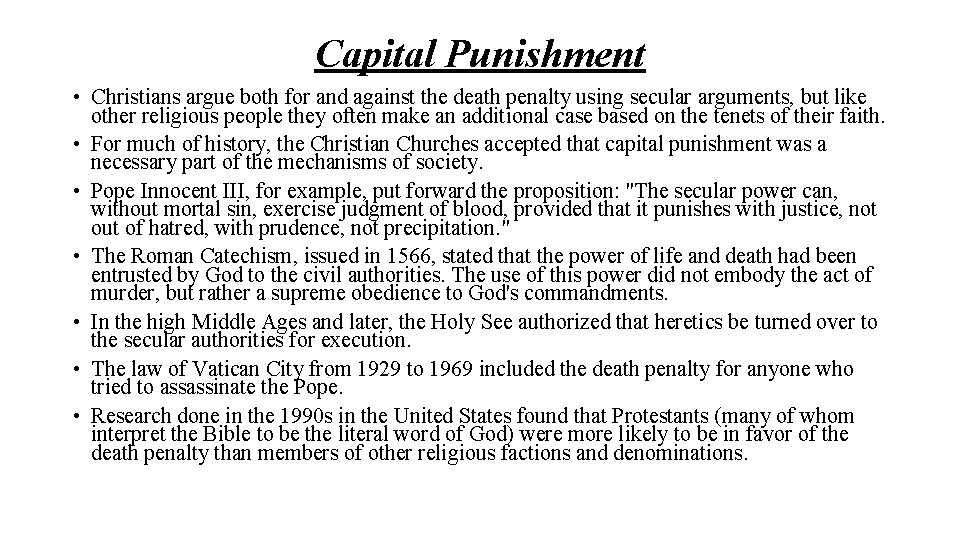 Capital Punishment

• Christians argue both for and against the death penalty using secular arguments, but like other religious people they often make an additional case based on the tenets of their faith.
• For much of history, the Christian Churches accepted that capital punishment was a necessary part of the mechanisms of society.
• Pope Innocent III, for example, put forward the proposition: "The secular power can, without mortal sin, exercise judgment of blood, provided that it punishes with justice, not out of hatred, with prudence, not precipitation."
• The Roman Catechism, issued in 1566, stated that the power of life and death had been entrusted by God to the civil authorities. The use of this power did not embody the act of murder, but rather a supreme obedience to God's commandments.
• In the high Middle Ages and later, the Holy See authorized that heretics be turned over to the secular authorities for execution.
• The law of Vatican City from 1929 to 1969 included the death penalty for anyone who tried to assassinate the Pope.
• Research done in the 1990s in the United States found that Protestants (many of whom interpret the Bible to be the literal word of God) were more likely to be in favor of the death penalty than members of other religious factions and denominations.